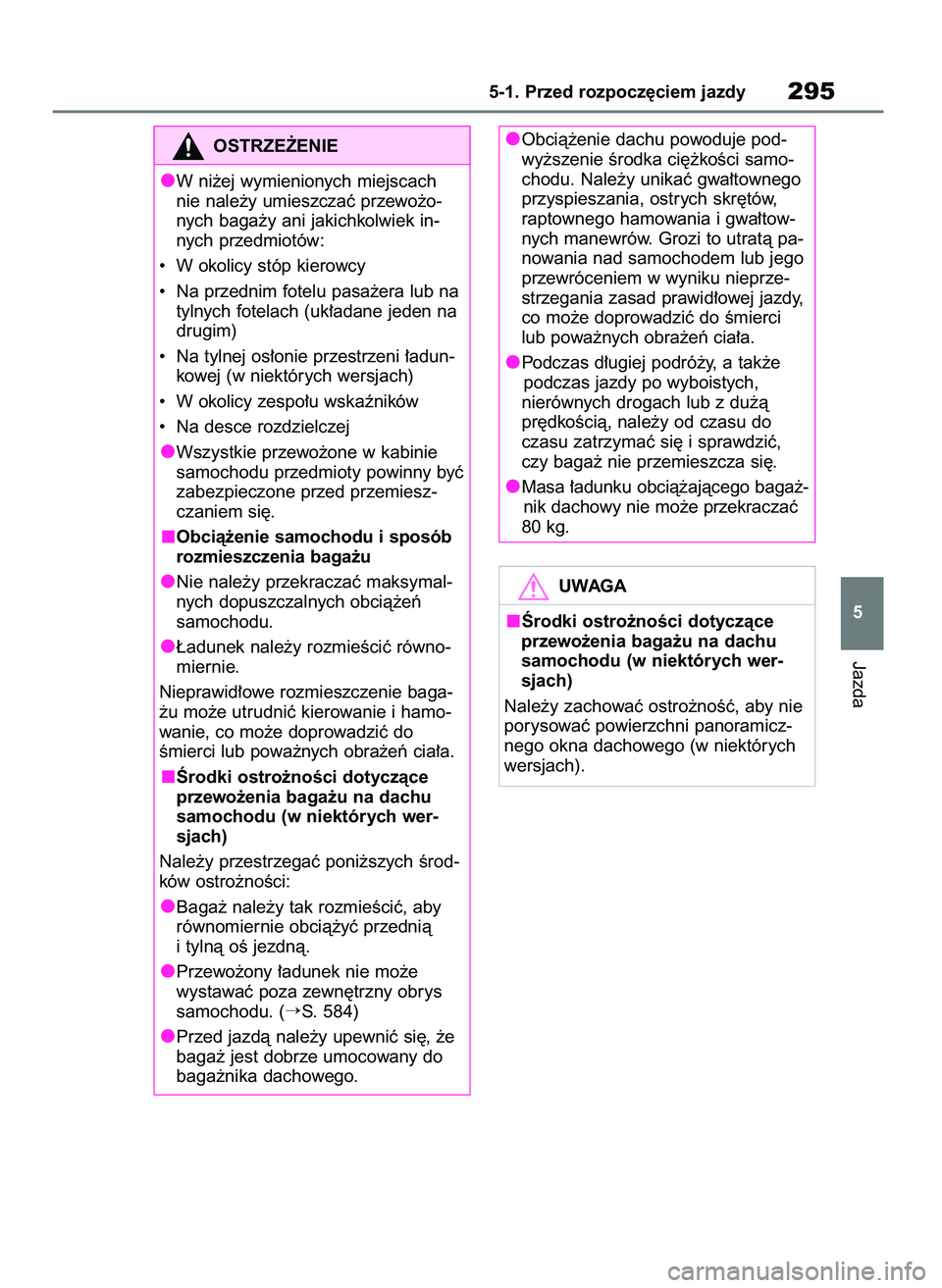 5-1. Przed rozpoczęciem jazdy 295

OSTRZEŻENIE

●W niżej wymienionych miejscach nie należy umieszczać przewożonych bagaży ani jakichkolwiek innych przedmiotów:

• W okolicy stóp kierowcy

• Na przednim fotelu pasażera lub na tylnych fotelach (układane jeden na drugim)

• Na tylnej osłonie przestrzeni ładunkowej (w niektórych wersjach)

• W okolicy zespołu wskaźników

• Na desce rozdzielczej

●Wszystkie przewożone w kabinie samochodu przedmioty powinny być zabezpieczone przed przemieszczaniem się.

■Obciążenie samochodu i sposób rozmieszczenia bagażu

●Nie należy przekraczać maksymalnych dopuszczalnych obciążeń samochodu.

●Ładunek należy rozmieścić równomiernie.

Nieprawidłowe rozmieszczenie bagażu może utrudnić kierowanie i hamowanie, co może doprowadzić do śmierci lub poważnych obrażeń ciała.

■Środki ostrożności dotyczące przewożenia bagażu na dachu samochodu (w niektórych wersjach)

Należy przestrzegać poniższych środków ostrożności:

●Bagaż należy tak rozmieścić, aby równomiernie obciążyć przednią i tylną oś jezdną.

●Przewożony ładunek nie może wystawać poza zewnętrzny obrys samochodu. (→S. 584)

●Przed jazdą należy upewnić się, że bagaż jest dobrze umocowany do bagażnika dachowego.

●Obciążenie dachu powoduje podwyższenie środka ciężkości samochodu. Należy unikać gwałtownego przyspieszania, ostrych skrętów, raptownego hamowania i gwałtownych manewrów. Grozi to utratą panowania nad samochodem lub jego przewróceniem w wyniku nieprzestrzegania zasad prawidłowej jazdy, co może doprowadzić do śmierci lub poważnych obrażeń ciała.

●Podczas długiej podróży, a także podczas jazdy po wyboistych, nierównych drogach lub z dużą prędkością, należy od czasu do czasu zatrzymać się i sprawdzić, czy bagaż nie przemieszcza się.

●Masa ładunku obciążającego bagażnik dachowy nie może przekraczać 80 kg.

UWAGA

■Środki ostrożności dotyczące przewożenia bagażu na dachu samochodu (w niektórych wersjach)

Należy zachować ostrożność, aby nie porysować powierzchni panoramicznego okna dachowego (w niektórych wersjach).

5

Jazda

carmanualsonline.info